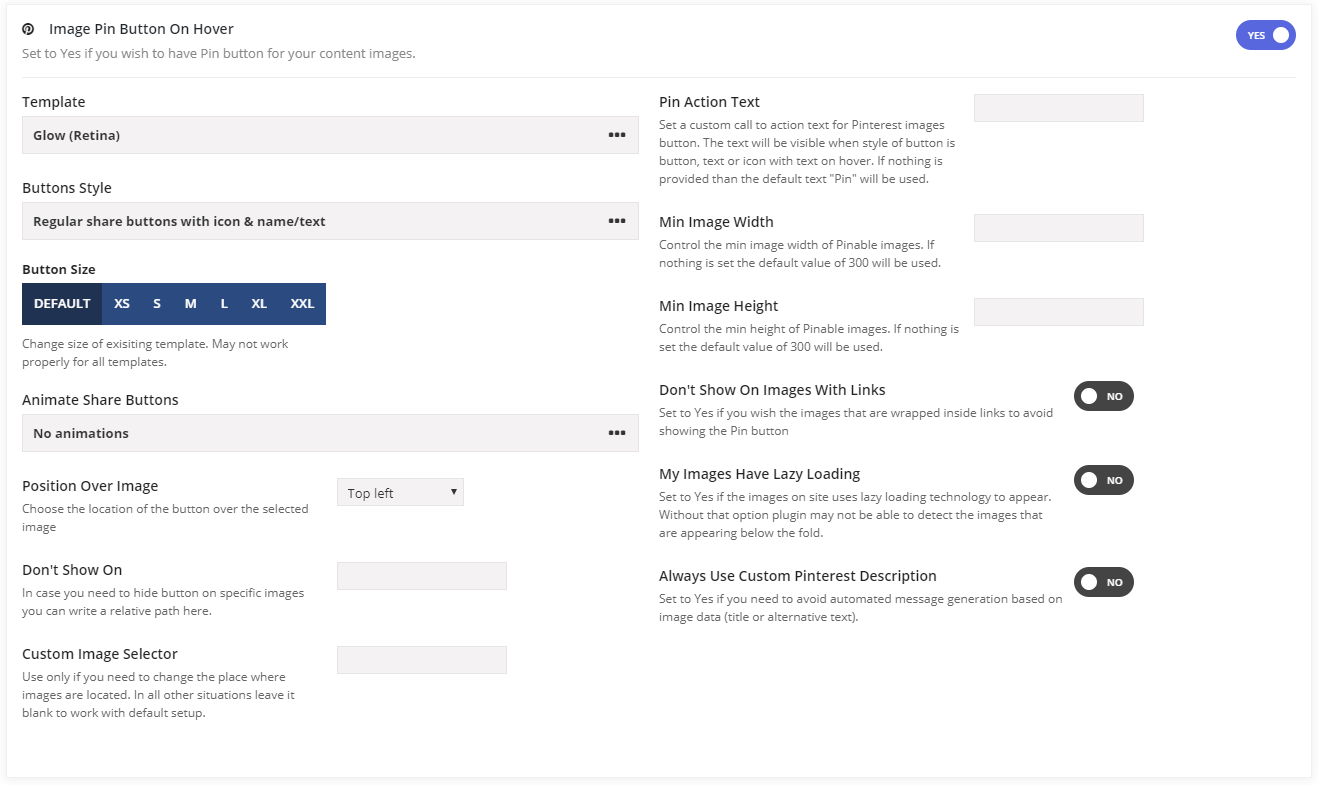 Image Pin Button On Hover

Set to Yes if you wish to have Pin button for your content images.

YES

Template

Glow (Retina)

Buttons Style

Regular share buttons with icon & name/text

Button Size

DEFAULT XS S M L XL XXL

Change size of exisiting template. May not work properly for all templates.

Animate Share Buttons

No animations

Position Over Image

Choose the location of the button over the selected image

Top left

Don't Show On

In case you need to hide button on specific images you can write a relative path here.

Custom Image Selector

Use only if you need to change the place where images are located. In all other situations leave it blank to work with default setup.

Pin Action Text

Set a custom call to action text for Pinterest images button. The text will be visible when style of button is button, text or icon with text on hover. If nothing is provided than the default text "Pin" will be used.

Min Image Width

Control the min image width of Pinable images. If nothing is set the default value of 300 will be used.

Min Image Height

Control the min height of Pinable images. If nothing is set the default value of 300 will be used.

Don't Show On Images With Links

Set to Yes if you wish the images that are wrapped inside links to avoid showing the Pin button

NO

My Images Have Lazy Loading

Set to Yes if the images on site uses lazy loading technology to appear. Without that option plugin may not be able to detect the images that are appearing below the fold.

NO

Always Use Custom Pinterest Description

Set to Yes if you need to avoid automated message generation based on image data (title or alternative text).

NO